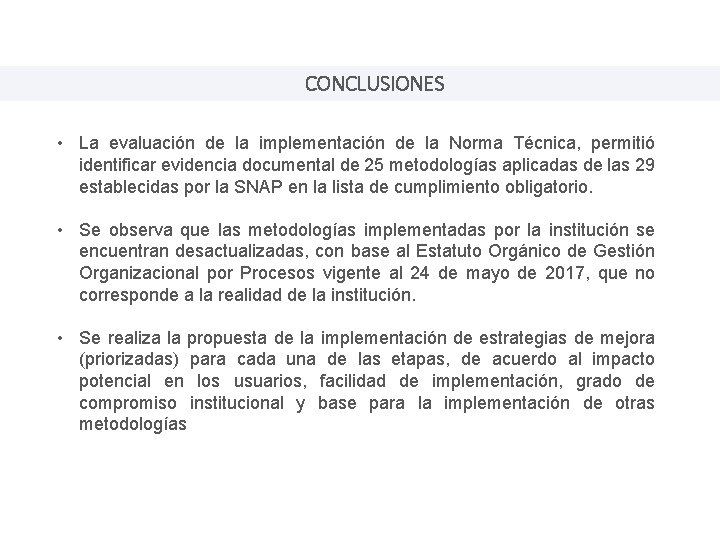 CONCLUSIONES

• La evaluación de la implementación de la Norma Técnica, permitió identificar evidencia documental de 25 metodologías aplicadas de las 29 establecidas por la SNAP en la lista de cumplimiento obligatorio.

• Se observa que las metodologías implementadas por la institución se encuentran desactualizadas, con base al Estatuto Orgánico de Gestión Organizacional por Procesos vigente al 24 de mayo de 2017, que no corresponde a la realidad de la institución.

• Se realiza la propuesta de la implementación de estrategias de mejora (priorizadas) para cada una de las etapas, de acuerdo al impacto potencial en los usuarios, facilidad de implementación, grado de compromiso institucional y base para la implementación de otras metodologías